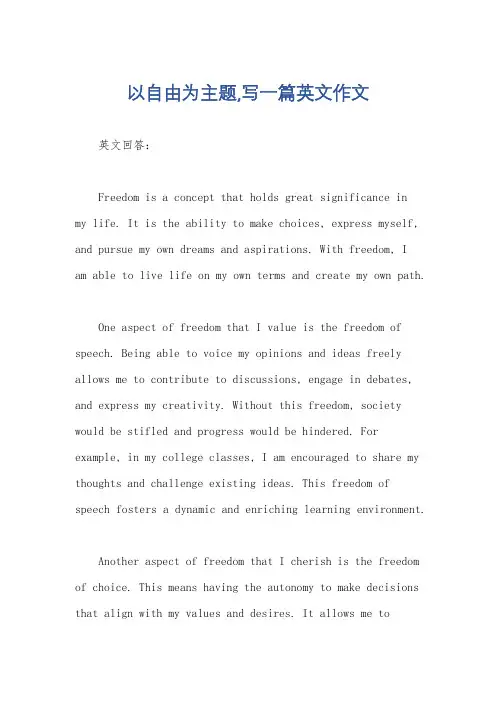 以自由为主题,写一篇英文作文

英文回答:

Freedom is a concept that holds great significance in my life. It is the ability to make choices, express myself, and pursue my own dreams and aspirations. With freedom, I am able to live life on my own terms and create my own path.

One aspect of freedom that I value is the freedom of speech. Being able to voice my opinions and ideas freely allows me to contribute to discussions, engage in debates, and express my creativity. Without this freedom, society would be stifled and progress would be hindered. For example, in my college classes, I am encouraged to share my thoughts and challenge existing ideas. This freedom of speech fosters a dynamic and enriching learning environment.

Another aspect of freedom that I cherish is the freedom of choice. This means having the autonomy to make decisions that align with my values and desires. It allows me to